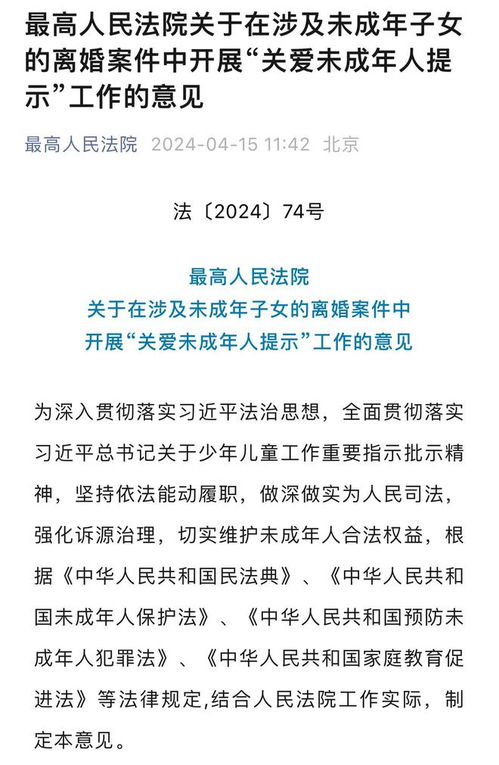 最高人民法院关于在涉及未成年子女的离婚案件中开展“关爱未成年人提示”工作的意见

最高人民法院 2024-04-15 11:42 北京

法〔2024〕74号

最高人民法院
关于在涉及未成年子女的离婚案件中
开展“关爱未成年人提示”工作的意见

为深入贯彻落实习近平法治思想，全面贯彻落实习近平总书记关于少年儿童工作重要指示批示精神，坚持依法能动履职，做深做实为人民司法，强化诉源治理，切实维护未成年人合法权益，根据《中华人民共和国民法典》、《中华人民共和国未成年人保护法》、《中华人民共和国预防未成年人犯罪法》、《中华人民共和国家庭教育促进法》等法律规定,结合人民法院工作实际，制定本意见。